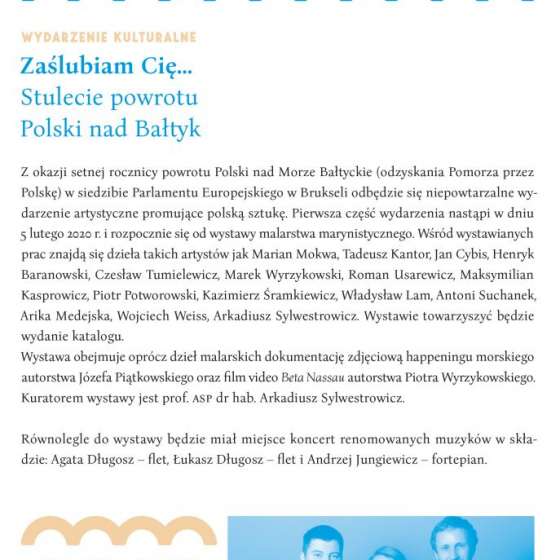 WYDARZENIE KULTURALNE

Zaślubiam Cię...
Stulecie powrotu
Polski nad Bałtyk

Z okazji setnej rocznicy powrotu Polski nad Morze Bałtyckie (odzyskania Pomorza przez Polskę) w siedzibie Parlamentu Europejskiego w Brukseli odbędzie się niepowtarzalne wydarzenie artystyczne promujące polską sztukę. Pierwsza część wydarzenia nastąpi w dniu 5 lutego 2020 r. i rozpocznie się od wystawy malarstwa marynistycznego. Wśród wystawianych prac znajdą się dzieła takich artystów jak Marian Mokwa, Tadeusz Kantor, Jan Cybis, Henryk Baranowski, Czesław Tumielewicz, Marek Wyrzykowski, Roman Usarewicz, Maksymilian Kasprowicz, Piotr Potworowski, Kazimierz Śramkiewicz, Władysław Lam, Antoni Suchanek, Arika Medejska, Wojciech Weiss, Arkadiusz Sylwestrowicz. Wystawie towarzyszyć będzie wydanie katalogu.
Wystawa obejmuje oprócz dzieł malarskich dokumentację zdjęciową happeningu morskiego autorstwa Józefa Piątkowskiego oraz film video Beta Nassau autorstwa Piotra Wyrzykowskiego. Kuratorem wystawy jest prof. ASP dr hab. Arkadiusz Sylwestrowicz.

Równolegle do wystawy będzie miał miejsce koncert renomowanych muzyków w składzie: Agata Długosz – flet, Łukasz Długosz – flet i Andrzej Jungiewicz – fortepian.